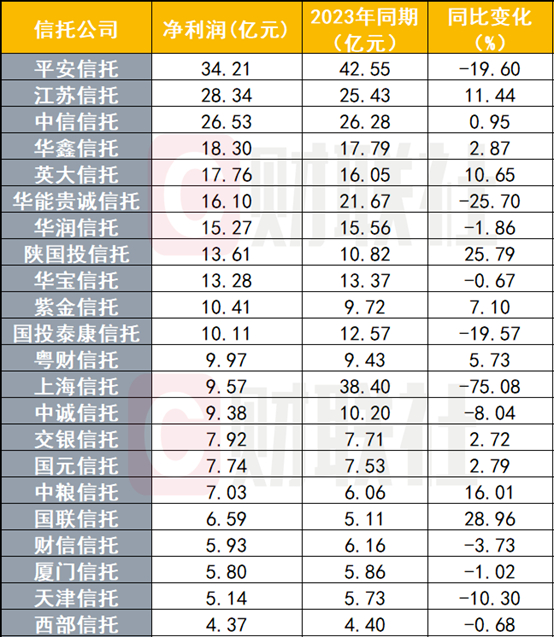 | 信托公司 | 净利润(亿元) | 2023年同期(亿元) | 同比变化(%) |
|---|---|---|---|
| 平安信托 | 34.21 | 42.55 | -19.60 |
| 江苏信托 | 28.34 | 25.43 | 11.44 |
| 中信信托 | 26.53 | 26.28 | 0.95 |
| 华鑫信托 | 18.30 | 17.79 | 2.87 |
| 英大信托 | 17.76 | 16.05 | 10.65 |
| 华能贵诚信托 | 16.10 | 21.67 | -25.70 |
| 华润信托 | 15.27 | 15.56 | -1.86 |
| 陕国投信托 | 13.61 | 10.82 | 25.79 |
| 华宝信托 | 13.28 | 13.37 | -0.67 |
| 紫金信托 | 10.41 | 9.72 | 7.10 |
| 国投泰康信托 | 10.11 | 12.57 | -19.57 |
| 粤财信托 | 9.97 | 9.43 | 5.73 |
| 上海信托 | 9.57 | 38.40 | -75.08 |
| 中诚信托 | 9.38 | 10.20 | -8.04 |
| 交银信托 | 7.92 | 7.71 | 2.72 |
| 国元信托 | 7.74 | 7.53 | 2.79 |
| 中粮信托 | 7.03 | 6.06 | 16.01 |
| 国联信托 | 6.59 | 5.11 | 28.96 |
| 财信信托 | 5.93 | 6.16 | -3.73 |
| 厦门信托 | 5.80 | 5.86 | -1.02 |
| 天津信托 | 5.14 | 5.73 | -10.30 |
| 西部信托 | 4.37 | 4.40 | -0.68 |

财联社